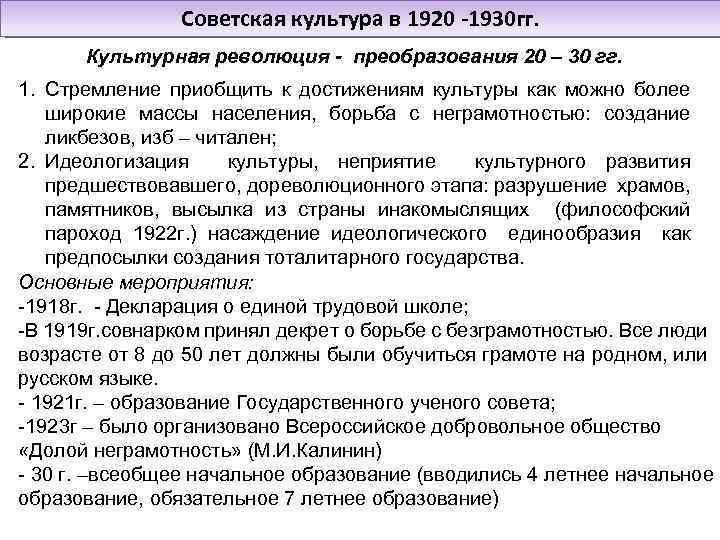 Советская культура в 1920 -1930гг.

Культурная революция - преобразования 20 – 30 гг.

1. Стремление приобщить к достижениям культуры как можно более широкие массы населения, борьба с неграмотностью: создание ликбезов, изб – читален;
2. Идеологизация культуры, неприятие культурного развития предшествовавшего, дореволюционного этапа: разрушение храмов, памятников, высылка из страны инакомыслящих (философский пароход 1922г.) насаждение идеологического единообразия как предпосылки создания тоталитарного государства.

Основные мероприятия:
-1918г. - Декларация о единой трудовой школе;
-В 1919г.совнарком принял декрет о борьбе с безграмотностью. Все люди возрасте от 8 до 50 лет должны были обучиться грамоте на родном, или русском языке.
- 1921г. – образование Государственного ученого совета;
-1923г – было организовано Всероссийское добровольное общество «Долой неграмотность» (М.И.Калинин)
- 30 г. –всеобщее начальное образование (вводились 4 летнее начальное образование, обязательное 7 летнее образование)